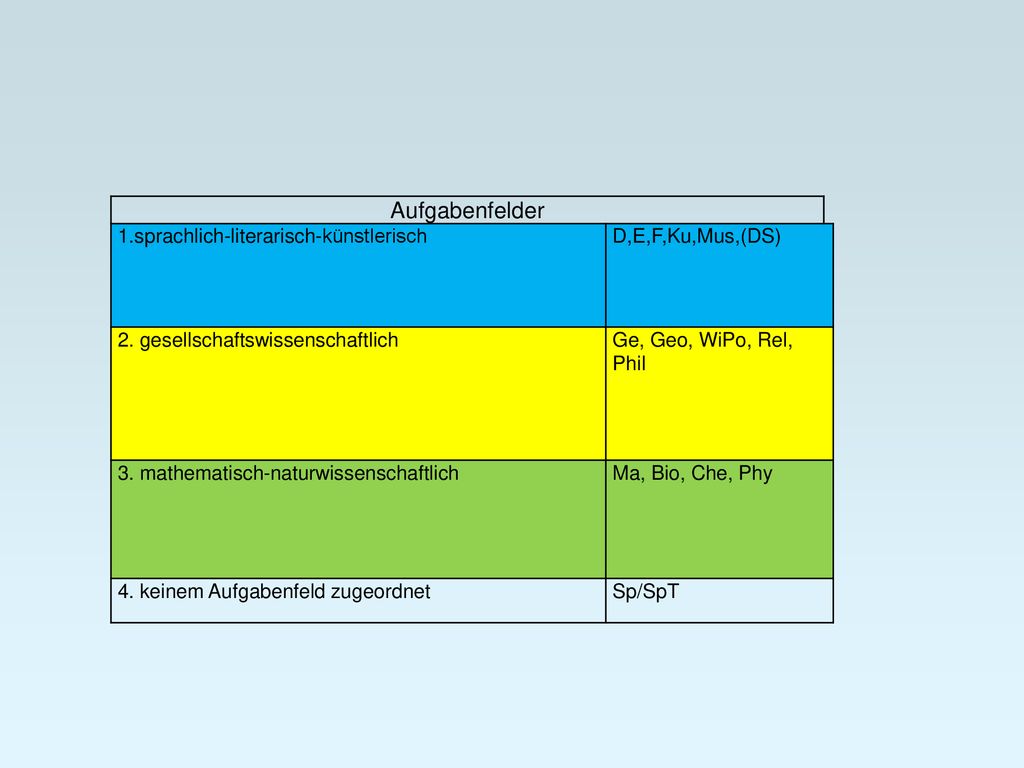 | Aufgabenfelder | |
|---|---|
| 1.sprachlich-literarisch-künstlerisch | D,E,F,Ku,Mus,(DS) |
| 2. gesellschaftswissenschaftlich | Ge, Geo, WiPo, Rel, Phil |
| 3. mathematisch-naturwissenschaftlich | Ma, Bio, Che, Phy |
| 4. keinem Aufgabenfeld zugeordnet | Sp/SpT |